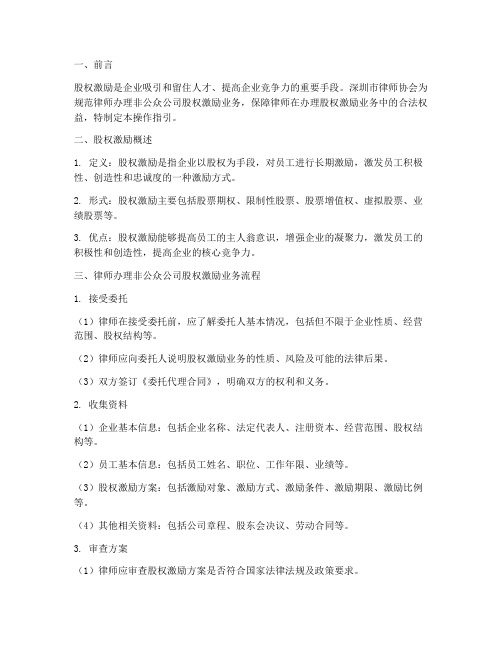 一、前言

股权激励是企业吸引和留住人才、提高企业竞争力的重要手段。深圳市律师协会为规范律师办理非公众公司股权激励业务，保障律师在办理股权激励业务中的合法权益，特制定本操作指引。

二、股权激励概述

1. 定义：股权激励是指企业以股权为手段，对员工进行长期激励，激发员工积极性、创造性和忠诚度的一种激励方式。

2. 形式：股权激励主要包括股票期权、限制性股票、股票增值权、虚拟股票、业绩股票等。

3. 优点：股权激励能够提高员工的主人翁意识，增强企业的凝聚力，激发员工的积极性和创造性，提高企业的核心竞争力。

三、律师办理非公众公司股权激励业务流程

1. 接受委托

（1）律师在接受委托前，应了解委托人基本情况，包括但不限于企业性质、经营范围、股权结构等。

（2）律师应向委托人说明股权激励业务的性质、风险及可能的法律后果。

（3）双方签订《委托代理合同》，明确双方的权利和义务。

2. 收集资料

（1）企业基本信息：包括企业名称、法定代表人、注册资本、经营范围、股权结构等。

（2）员工基本信息：包括员工姓名、职位、工作年限、业绩等。

（3）股权激励方案：包括激励对象、激励方式、激励条件、激励期限、激励比例等。

（4）其他相关资料：包括公司章程、股东会决议、劳动合同等。

3. 审查方案

（1）律师应审查股权激励方案是否符合国家法律法规及政策要求。